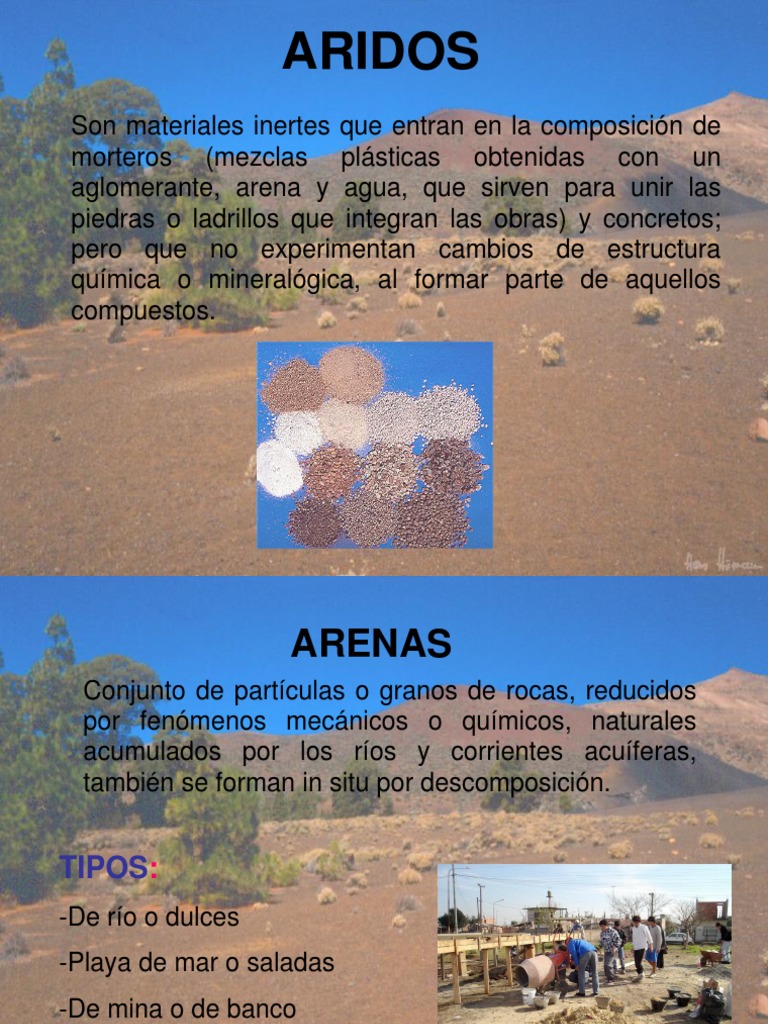 ARIDOS

Son materiales inertes que entran en la composición de morteros (mezclas plásticas obtenidas con un aglomerante, arena y agua, que sirven para unir las piedras o ladrillos que integran las obras) y concretos; pero que no experimentan cambios de estructura química o mineralógica, al formar parte de aquellos compuestos.

ARENAS

Conjunto de partículas o granos de rocas, reducidos por fenómenos mecánicos o químicos, naturales acumulados por los ríos y corrientes acuíferas, también se forman in situ por descomposición.

TIPOS:

-De río o dulces

-Playa de mar o saladas

-De mina o de banco